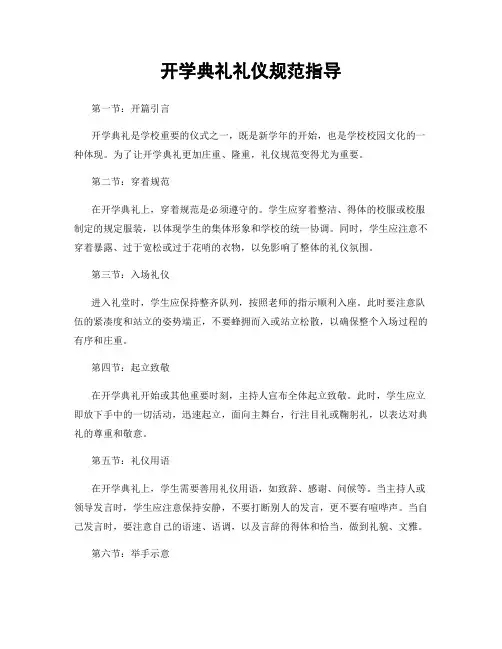 开学典礼礼仪规范指导

第一节：开篇引言

开学典礼是学校重要的仪式之一，既是新学年的开始，也是学校校园文化的一种体现。为了让开学典礼更加庄重、隆重，礼仪规范变得尤为重要。

第二节：穿着规范

在开学典礼上，穿着规范是必须遵守的。学生应穿着整洁、得体的校服或校服制定的规定服装，以体现学生的集体形象和学校的统一协调。同时，学生应注意不穿着暴露、过于宽松或过于花哨的衣物，以免影响了整体的礼仪氛围。

第三节：入场礼仪

进入礼堂时，学生应保持整齐队列，按照老师的指示顺利入座。此时要注意队伍的紧凑度和站立的姿势端正，不要蜂拥而入或站立松散，以确保整个入场过程的有序和庄重。

第四节：起立致敬

在开学典礼开始或其他重要时刻，主持人宣布全体起立致敬。此时，学生应立即放下手中的一切活动，迅速起立，面向主舞台，行注目礼或鞠躬礼，以表达对典礼的尊重和敬意。

第五节：礼仪用语

在开学典礼上，学生需要善用礼仪用语，如致辞、感谢、问候等。当主持人或领导发言时，学生应注意保持安静，不要打断别人的发言，更不要有喧哗声。当自己发言时，要注意自己的语速、语调，以及言辞的得体和恰当，做到礼貌、文雅。

第六节：举手示意